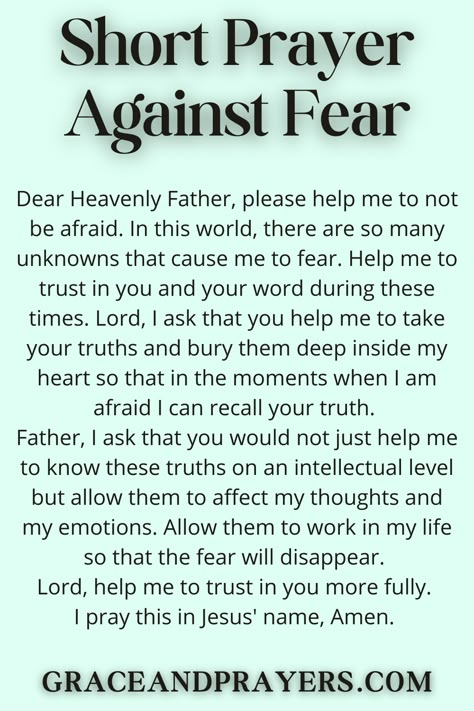 Short Prayer Against Fear

Dear Heavenly Father, please help me to not be afraid. In this world, there are so many unknowns that cause me to fear. Help me to trust in you and your word during these times. Lord, I ask that you help me to take your truths and bury them deep inside my heart so that in the moments when I am afraid I can recall your truth.
Father, I ask that you would not just help me to know these truths on an intellectual level but allow them to affect my thoughts and my emotions. Allow them to work in my life so that the fear will disappear.
Lord, help me to trust in you more fully.
I pray this in Jesus' name, Amen.

GRACEANDPRAYERS.COM